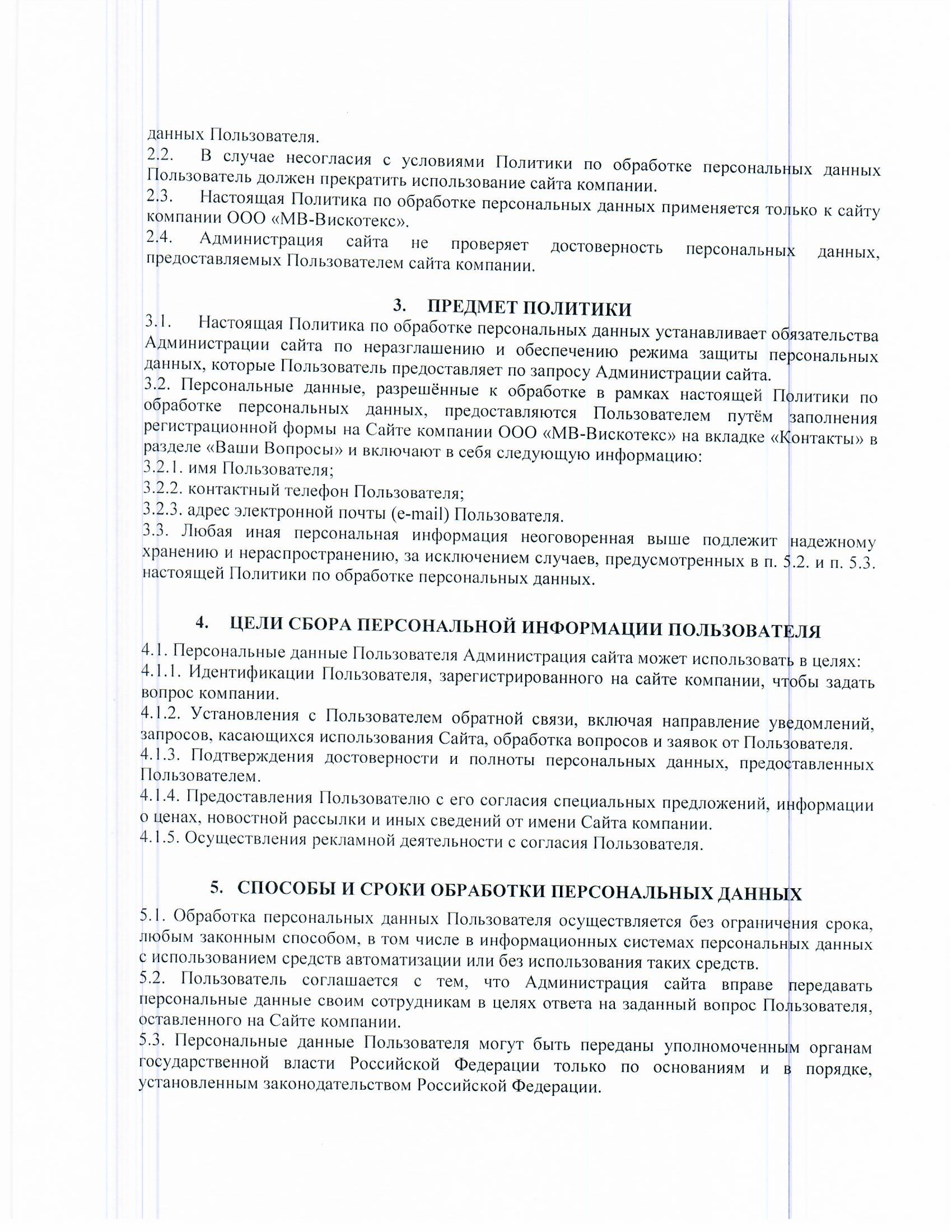 данных Пользователя.
2.2. В случае несогласия с условиями Политики по обработке персональных данных Пользователь должен прекратить использование сайта компании.
2.3. Настоящая Политика по обработке персональных данных применяется только к сайту компании ООО «МВ-Вискотекс».
2.4. Администрация сайта не проверяет достоверность персональных данных, предоставляемых Пользователем сайта компании.

3. ПРЕДМЕТ ПОЛИТИКИ
3.1. Настоящая Политика по обработке персональных данных устанавливает обязательства Администрации сайта по неразглашению и обеспечению режима защиты персональных данных, которые Пользователь предоставляет по запросу Администрации сайта.
3.2. Персональные данные, разрешённые к обработке в рамках настоящей Политики по обработке персональных данных, предоставляются Пользователем путём заполнения регистрационной формы на Сайте компании ООО «МВ-Вискотекс» на вкладке «Контакты» в разделе «Ваши Вопросы» и включают в себя следующую информацию:
3.2.1. имя Пользователя;
3.2.2. контактный телефон Пользователя;
3.2.3. адрес электронной почты (e-mail) Пользователя.
3.3. Любая иная персональная информация неоговоренная выше подлежит надежному хранению и нераспространению, за исключением случаев, предусмотренных в п. 5.2. и п. 5.3. настоящей Политики по обработке персональных данных.

4. ЦЕЛИ СБОРА ПЕРСОНАЛЬНОЙ ИНФОРМАЦИИ ПОЛЬЗОВАТЕЛЯ
4.1. Персональные данные Пользователя Администрация сайта может использовать в целях:
4.1.1. Идентификации Пользователя, зарегистрированного на сайте компании, чтобы задать вопрос компании.
4.1.2. Установления с Пользователем обратной связи, включая направление уведомлений, запросов, касающихся использования Сайта, обработка вопросов и заявок от Пользователя.
4.1.3. Подтверждения достоверности и полноты персональных данных, предоставленных Пользователем.
4.1.4. Предоставления Пользователю с его согласия специальных предложений, информации о ценах, новостной рассылки и иных сведений от имени Сайта компании.
4.1.5. Осуществления рекламной деятельности с согласия Пользователя.

5. СПОСОБЫ И СРОКИ ОБРАБОТКИ ПЕРСОНАЛЬНЫХ ДАННЫХ
5.1. Обработка персональных данных Пользователя осуществляется без ограничения срока, любым законным способом, в том числе в информационных системах персональных данных с использованием средств автоматизации или без использования таких средств.
5.2. Пользователь соглашается с тем, что Администрация сайта вправе передавать персональные данные своим сотрудникам в целях ответа на заданный вопрос Пользователя, оставленного на Сайте компании.
5.3. Персональные данные Пользователя могут быть переданы уполномоченным органам государственной власти Российской Федерации только по основаниям и в порядке, установленным законодательством Российской Федерации.